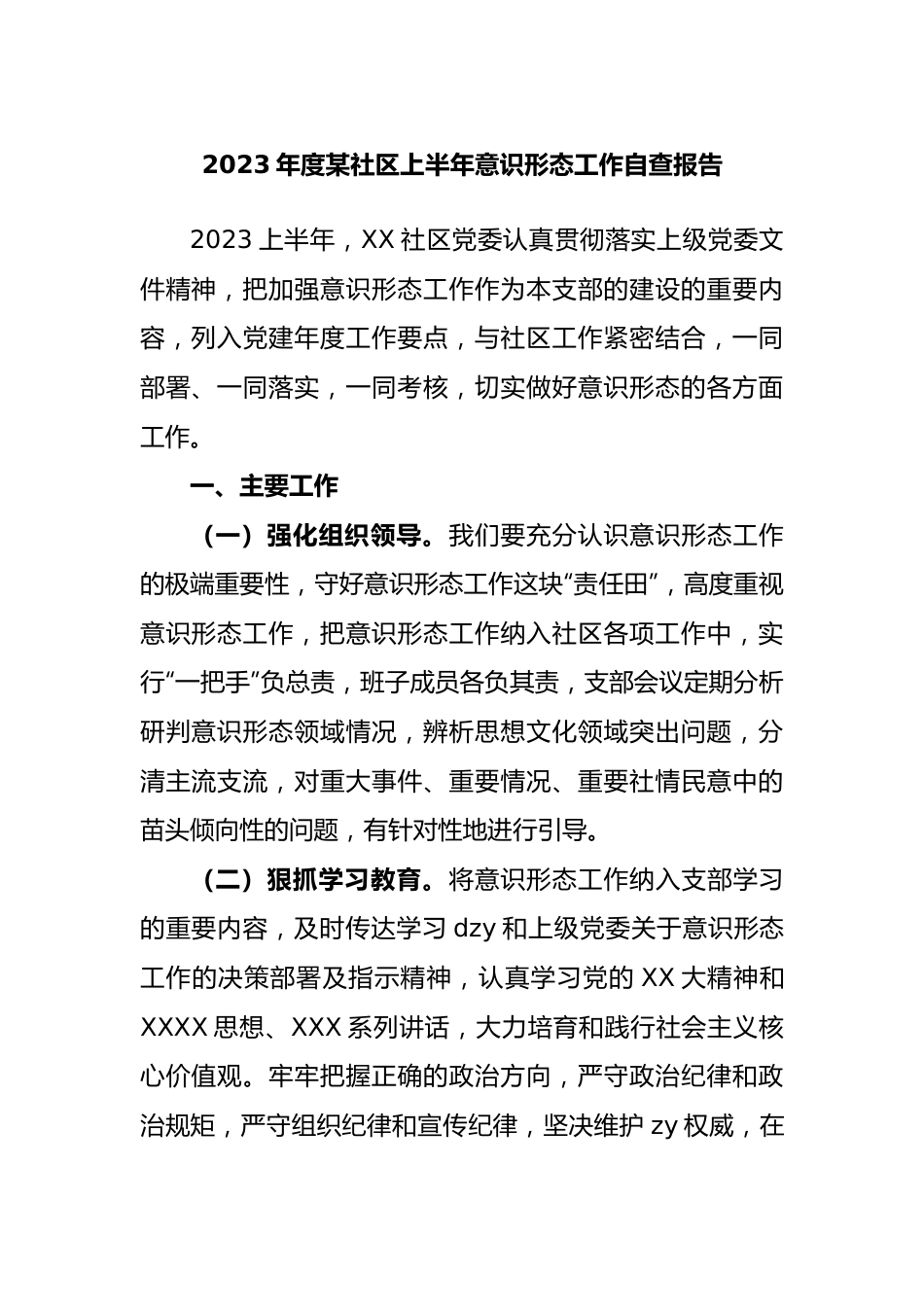 2023 年度某社区上半年意识形态工作自查报告

2023 上半年，XX 社区党委认真贯彻落实上级党委文件精神，把加强意识形态工作作为本支部的建设的重要内容，列入党建年度工作要点，与社区工作紧密结合，一同部署、一同落实，一同考核，切实做好意识形态的各方面工作。

一、主要工作

（一）强化组织领导。我们要充分认识意识形态工作的极端重要性，守好意识形态工作这块“责任田”，高度重视意识形态工作，把意识形态工作纳入社区各项工作中，实行“一把手”负总责，班子成员各负其责，支部会议定期分析研判意识形态领域情况，辨析思想文化领域突出问题，分清主流支流，对重大事件、重要情况、重要社情民意中的苗头倾向性的问题，有针对性地进行引导。

（二）狠抓学习教育。将意识形态工作纳入支部学习的重要内容，及时传达学习 dzy 和上级党委关于意识形态工作的决策部署及指示精神，认真学习党的 XX 大精神和 XXXX 思想、XXX 系列讲话，大力培育和践行社会主义核心价值观。牢牢把握正确的政治方向，严守政治纪律和政治规矩，严守组织纪律和宣传纪律，坚决维护 zy 权威，在